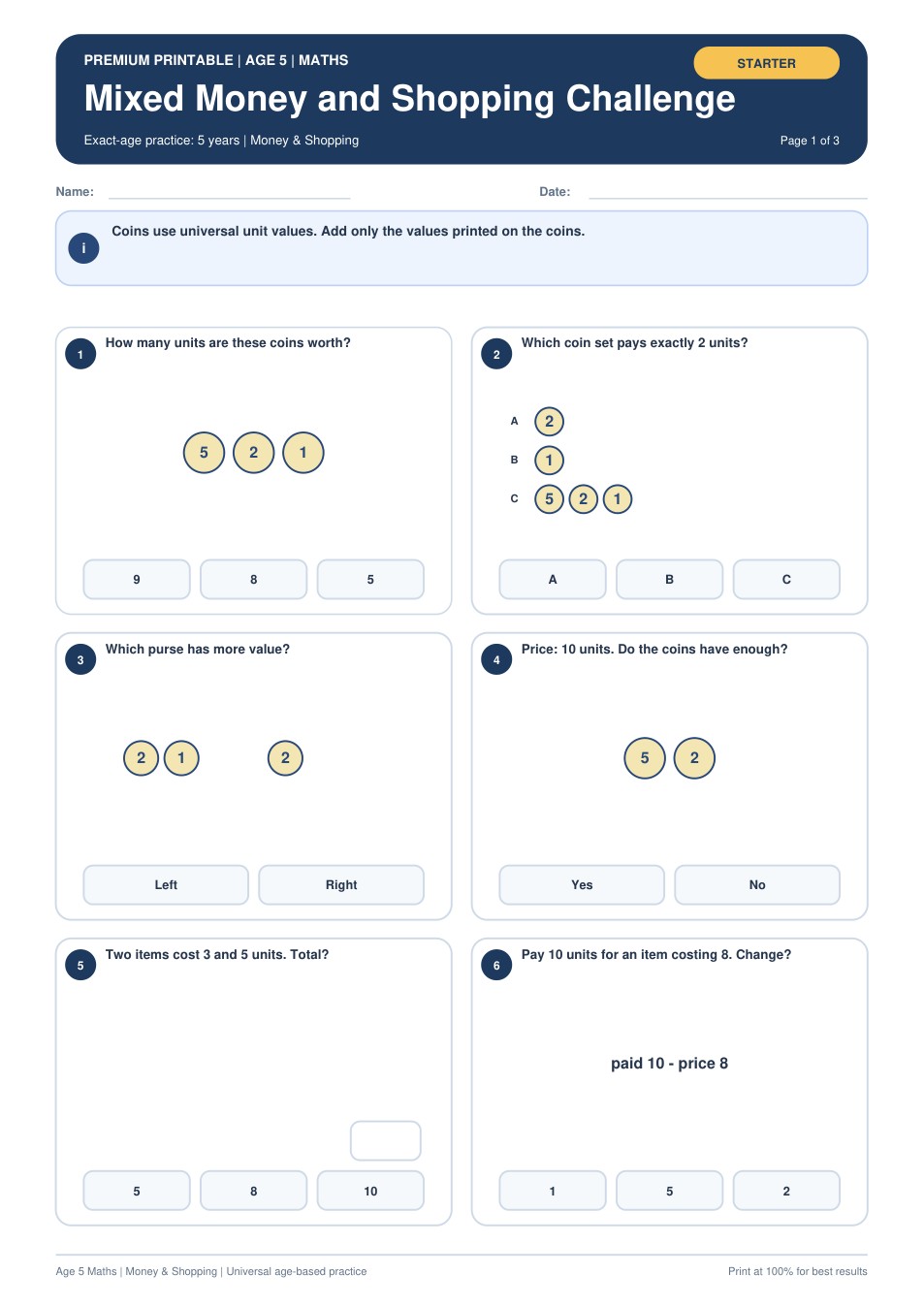 PREMIUM PRINTABLE | AGE 5 | MATHS

STARTER

Mixed Money and Shopping Challenge

Exact-age practice: 5 years | Money & Shopping

Page 1 of 3

Name:

Date:

i

Coins use universal unit values. Add only the values printed on the coins.

1

How many units are these coins worth?

5 2 1

9

8

5

2

Which coin set pays exactly 2 units?

A 2

B 1

C 5 2 1

A

B

C

3

Which purse has more value?

2 1

2

Left

Right

4

Price: 10 units. Do the coins have enough?

5 2

Yes

No

5

Two items cost 3 and 5 units. Total?

5

8

10

6

Pay 10 units for an item costing 8. Change?

paid 10 - price 8

1

5

2

Age 5 Maths | Money & Shopping | Universal age-based practice

Print at 100% for best results